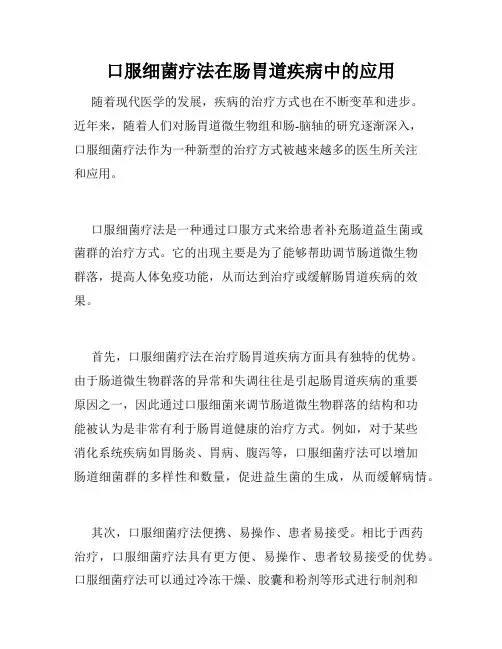 口服细菌疗法在肠胃道疾病中的应用

随着现代医学的发展，疾病的治疗方式也在不断变革和进步。近年来，随着人们对肠胃道微生物组和肠-脑轴的研究逐渐深入，口服细菌疗法作为一种新型的治疗方式被越来越多的医生所关注和应用。

口服细菌疗法是一种通过口服方式来给患者补充肠道益生菌或菌群的治疗方式。它的出现主要是为了能够帮助调节肠道微生物群落，提高人体免疫功能，从而达到治疗或缓解肠胃道疾病的效果。

首先，口服细菌疗法在治疗肠胃道疾病方面具有独特的优势。由于肠道微生物群落的异常和失调往往是引起肠胃道疾病的重要原因之一，因此通过口服细菌来调节肠道微生物群落的结构和功能被认为是非常有利于肠胃道健康的治疗方式。例如，对于某些消化系统疾病如胃肠炎、胃病、腹泻等，口服细菌疗法可以增加肠道细菌群的多样性和数量，促进益生菌的生成，从而缓解病情。

其次，口服细菌疗法便携、易操作、患者易接受。相比于西药治疗，口服细菌疗法具有更方便、易操作、患者较易接受的优势。口服细菌疗法可以通过冷冻干燥、胶囊和粉剂等形式进行制剂和